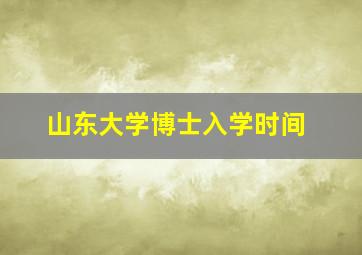 山东大学博士入学时间